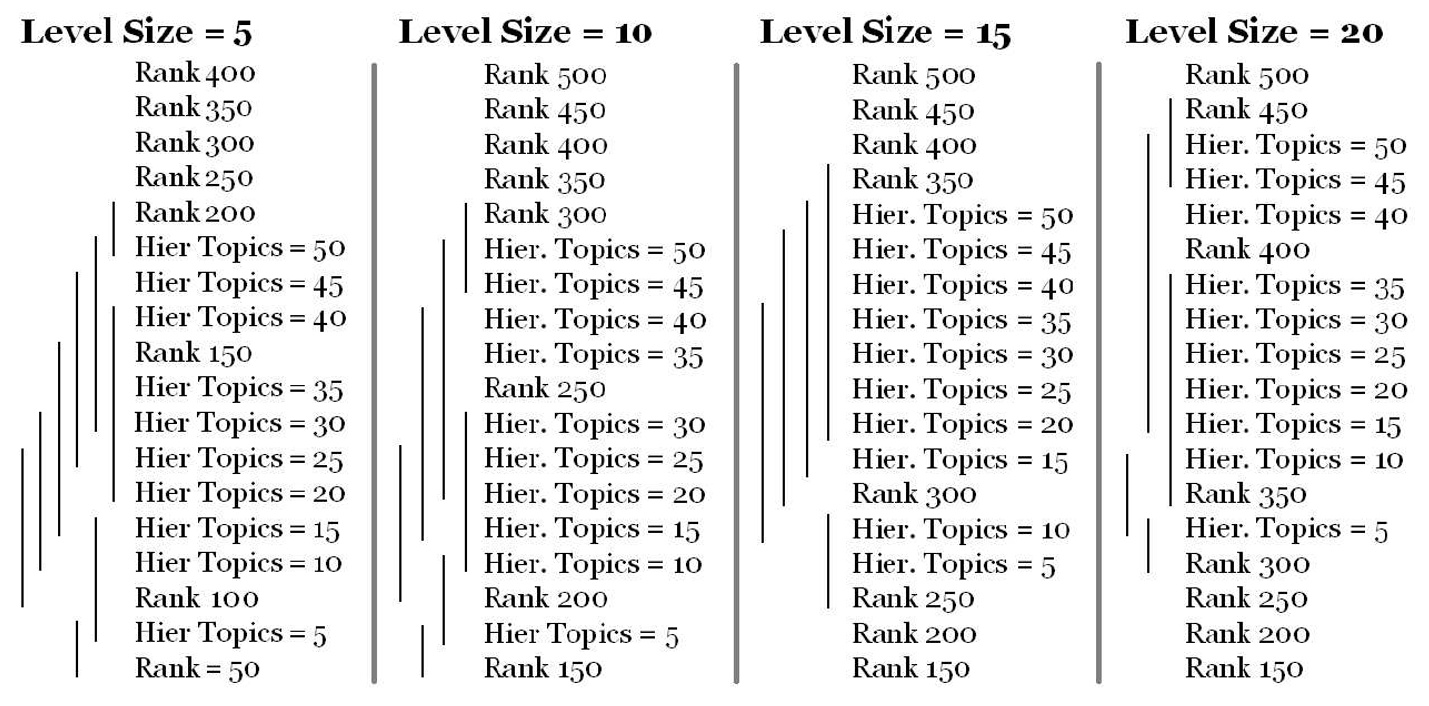 Level Size = 5

Rank 400
Rank 350
Rank 300
Rank 250
Rank 200
Hier Topics = 50
Hier Topics = 45
Hier Topics = 40
Rank 150
Hier Topics = 35
Hier Topics = 30
Hier Topics = 25
Hier Topics = 20
Hier Topics = 15
Hier Topics = 10
Rank 100
Hier Topics = 5
Rank = 50

Level Size = 10

Rank 500
Rank 450
Rank 400
Rank 350
Rank 300
Hier. Topics = 50
Hier. Topics = 45
Hier. Topics = 40
Hier. Topics = 35
Rank 250
Hier. Topics = 30
Hier. Topics = 25
Hier. Topics = 20
Hier. Topics = 15
Hier. Topics = 10
Rank 200
Hier Topics = 5
Rank 150

Level Size = 15

Rank 500
Rank 450
Rank 400
Rank 350
Hier. Topics = 50
Hier. Topics = 45
Hier. Topics = 40
Hier. Topics = 35
Hier. Topics = 30
Hier. Topics = 25
Hier. Topics = 20
Hier. Topics = 15
Rank 300
Hier. Topics = 10
Hier. Topics = 5
Rank 250
Rank 200
Rank 150

Level Size = 20

Rank 500
Rank 450
Hier. Topics = 50
Hier. Topics = 45
Hier. Topics = 40
Rank 400
Hier. Topics = 35
Hier. Topics = 30
Hier. Topics = 25
Hier. Topics = 20
Hier. Topics = 15
Hier. Topics = 10
Rank 350
Hier. Topics = 5
Rank 300
Rank 250
Rank 200
Rank 150